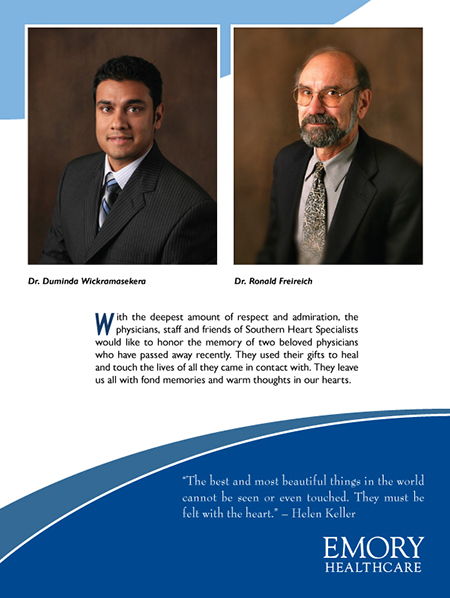 Dr. Duminda Wickramasekera

Dr. Ronald Freireich

With the deepest amount of respect and admiration, the physicians, staff and friends of Southern Heart Specialists would like to honor the memory of two beloved physicians who have passed away recently. They used their gifts to heal and touch the lives of all they came in contact with. They leave us all with fond memories and warm thoughts in our hearts.

"The best and most beautiful things in the world cannot be seen or even touched. They must be felt with the heart." – Helen Keller

EMORY
HEALTHCARE